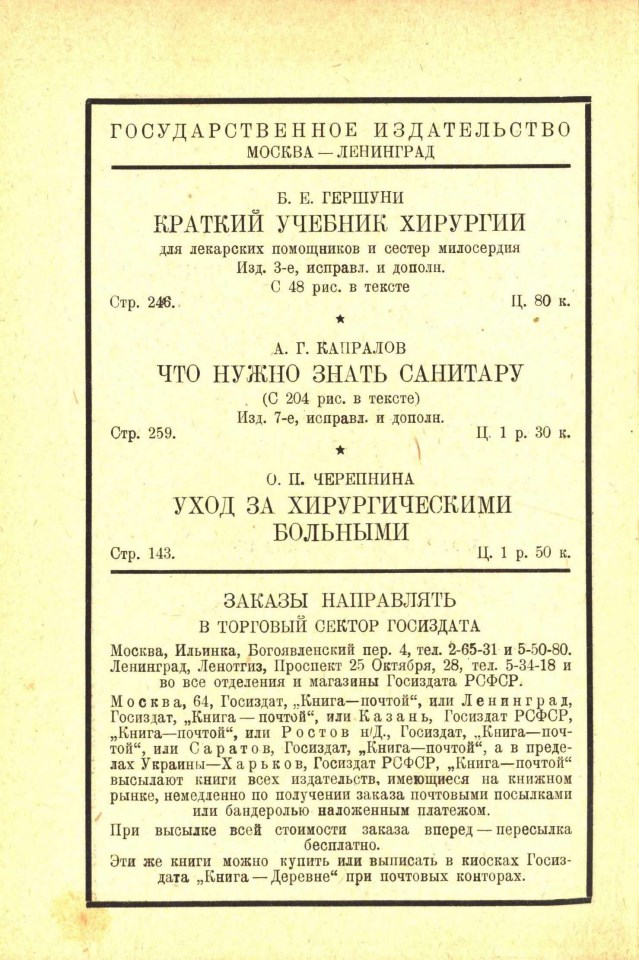 ГОСУДАРСТВЕННОЕ ИЗДАТЕЛЬСТВО
МОСКВА — ЛЕНИНГРАД

Б. Е. ГЕРШУНИ
КРАТКИЙ УЧЕБНИК ХИРУРГИИ
для лекарских помощников и сестер милосердия
Изд. 3-е, исправл. и дополн.
С 48 рис. в тексте
Стр. 246. Ц. 80 к.

★

А. Г. КАПРАЛОВ
ЧТО НУЖНО ЗНАТЬ САНИТАРУ
(С 204 рис. в тексте)
Изд. 7-е, исправл. и дополн.
Стр. 259. Ц. 1 р. 30 к.

★

О. П. ЧЕРЕПНИНА
УХОД ЗА ХИРУРГИЧЕСКИМИ БОЛЬНЫМИ
Стр. 143. Ц. 1 р. 50 к.

ЗАКАЗЫ НАПРАВЛЯТЬ
В ТОРГОВЫЙ СЕКТОР ГОСИЗДАТА

Москва, Ильинка, Богоявленский пер. 4, тел. 2-65-31 и 5-50-80. Ленинград, Ленотгиз, Проспект 25 Октября, 28, тел. 5-34-18 и во все отделения и магазины Госиздата РСФСР.

Москва, 64, Госиздат, „Книга—почтой“, или Ленинград, Госиздат, „Книга — почтой“, или Казань, Госиздат РСФСР, „Книга—почтой“, или Ростов н/Д., Госиздат, „Книга—почтой“, или Саратов, Госиздат, „Книга—почтой“, а в пределах Украины—Харьков, Госиздат РСФСР, „Книга—почтой“ высылают книги всех издательств, имеющиеся на книжном рынке, немедленно по получении заказа почтовыми посылками или бандеролью наложенным платежом.

При высылке всей стоимости заказа вперед — пересылка бесплатно.

Эти же книги можно купить или выписать в киосках Госиздата „Книга — Деревне“ при почтовых конторах.